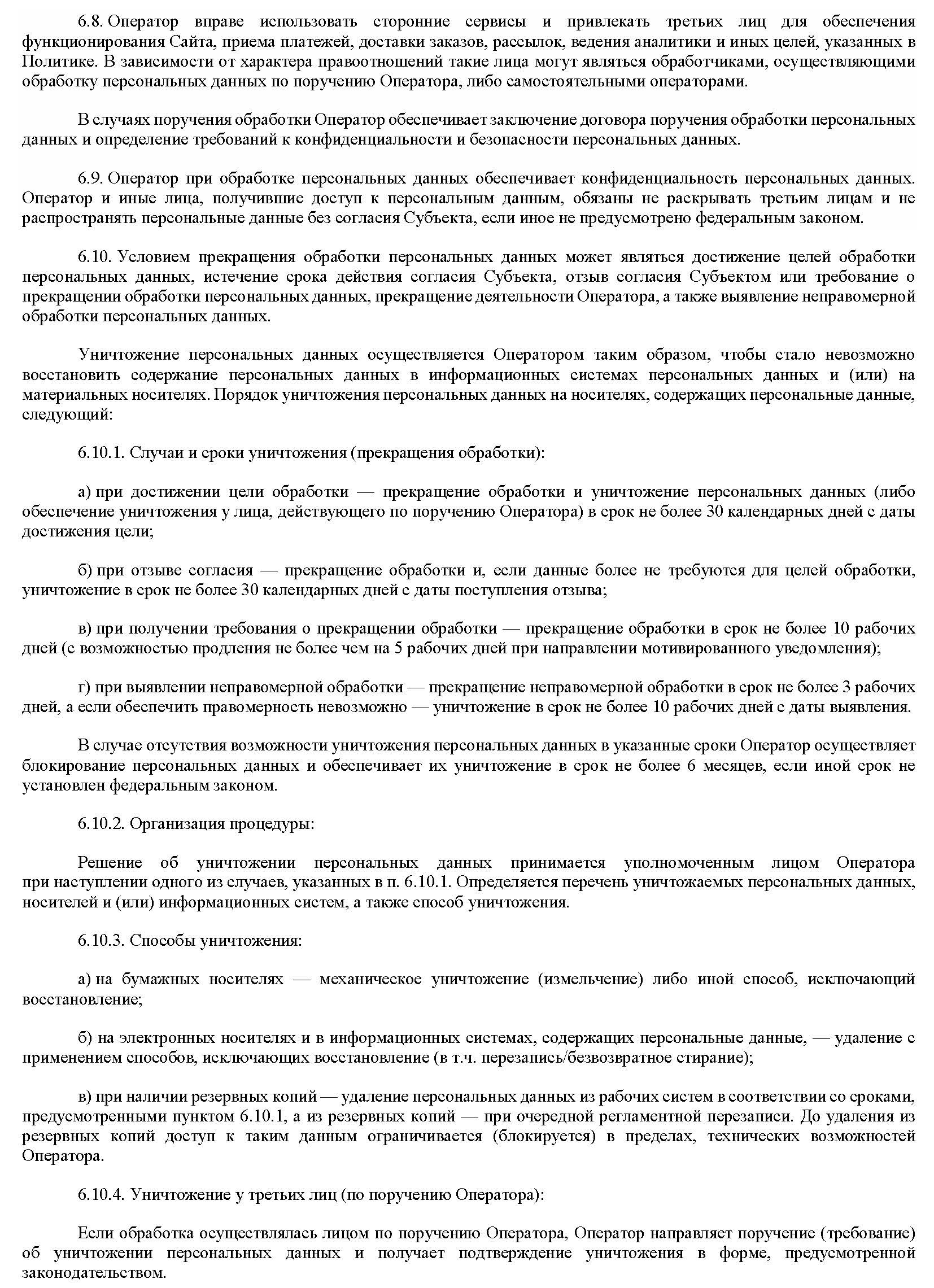 6.8. Оператор вправе использовать сторонние сервисы и привлекать третьих лиц для обеспечения функционирования Сайта, приема платежей, доставки заказов, рассылок, ведения аналитики и иных целей, указанных в Политике. В зависимости от характера правоотношений такие лица могут являться обработчиками, осуществляющими обработку персональных данных по поручению Оператора, либо самостоятельными операторами.

В случаях поручения обработки Оператор обеспечивает заключение договора поручения обработки персональных данных и определение требований к конфиденциальности и безопасности персональных данных.

6.9. Оператор при обработке персональных данных обеспечивает конфиденциальность персональных данных. Оператор и иные лица, получившие доступ к персональным данным, обязаны не раскрывать третьим лицам и не распространять персональные данные без согласия Субъекта, если иное не предусмотрено федеральным законом.

6.10. Условием прекращения обработки персональных данных может являться достижение целей обработки персональных данных, истечение срока действия согласия Субъекта, отзыв согласия Субъектом или требование о прекращении обработки персональных данных, прекращение деятельности Оператора, а также выявление неправомерной обработки персональных данных.

Уничтожение персональных данных осуществляется Оператором таким образом, чтобы стало невозможно восстановить содержание персональных данных в информационных системах персональных данных и (или) на материальных носителях. Порядок уничтожения персональных данных на носителях, содержащих персональные данные, следующий:

6.10.1. Случаи и сроки уничтожения (прекращения обработки):

а) при достижении цели обработки — прекращение обработки и уничтожение персональных данных (либо обеспечение уничтожения у лица, действующего по поручению Оператора) в срок не более 30 календарных дней с даты достижения цели;

б) при отзыве согласия — прекращение обработки и, если данные более не требуются для целей обработки, уничтожение в срок не более 30 календарных дней с даты поступления отзыва;

в) при получении требования о прекращении обработки — прекращение обработки в срок не более 10 рабочих дней (с возможностью продления не более чем на 5 рабочих дней при направлении мотивированного уведомления);

г) при выявлении неправомерной обработки — прекращение неправомерной обработки в срок не более 3 рабочих дней, а если обеспечить правомерность невозможно — уничтожение в срок не более 10 рабочих дней с даты выявления.

В случае отсутствия возможности уничтожения персональных данных в указанные сроки Оператор осуществляет блокирование персональных данных и обеспечивает их уничтожение в срок не более 6 месяцев, если иной срок не установлен федеральным законом.

6.10.2. Организация процедуры:

Решение об уничтожении персональных данных принимается уполномоченным лицом Оператора при наступлении одного из случаев, указанных в п. 6.10.1. Определяется перечень уничтожаемых персональных данных, носителей и (или) информационных систем, а также способ уничтожения.

6.10.3. Способы уничтожения:

а) на бумажных носителях — механическое уничтожение (измельчение) либо иной способ, исключающий восстановление;

б) на электронных носителях и в информационных системах, содержащих персональные данные, — удаление с применением способов, исключающих восстановление (в т.ч. перезапись/безвозвратное стирание);

в) при наличии резервных копий — удаление персональных данных из рабочих систем в соответствии со сроками, предусмотренными пунктом 6.10.1, а из резервных копий — при очередной регламентной перезаписи. До удаления из резервных копий доступ к таким данным ограничивается (блокируется) в пределах, технических возможностей Оператора.

6.10.4. Уничтожение у третьих лиц (по поручению Оператора):

Если обработка осуществлялась лицом по поручению Оператора, Оператор направляет поручение (требование) об уничтожении персональных данных и получает подтверждение уничтожения в форме, предусмотренной законодательством.